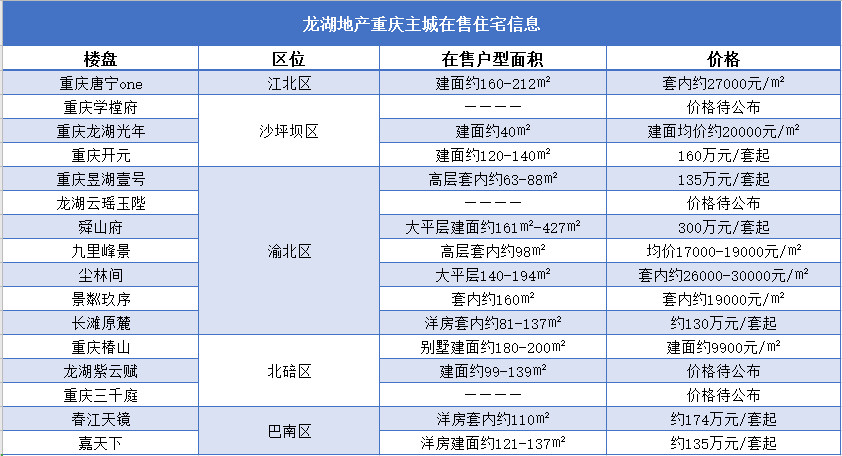 龙湖地产重庆主城在售住宅信息

| 楼盘 | 区位 | 在售户型面积 | 价格 |
|---|---|---|---|
| 重庆唐宁one | 江北区 | 建面约160-212㎡ | 套内约27000元/㎡ |
| 重庆学樘府 | 沙坪坝区 | ———— | 价格待公布 |
| 重庆龙湖光年 | 沙坪坝区 | 建面约40㎡ | 建面均价约20000元/㎡ |
| 重庆开元 | 沙坪坝区 | 建面约120-140㎡ | 160万元/套起 |
| 重庆昱湖壹号 | 渝北区 | 高层套内约63-88㎡ | 135万元/套起 |
| 龙湖云瑶玉陛 | 渝北区 | ———— | 价格待公布 |
| 舜山府 | 渝北区 | 大平层建面约161㎡-427㎡ | 300万元/套起 |
| 九里峰景 | 渝北区 | 高层套内约98㎡ | 均价17000-19000元/㎡ |
| 尘林间 | 渝北区 | 大平层140-194㎡ | 套内约26000-30000元/㎡ |
| 景粼玖序 | 渝北区 | 套内约160㎡ | 套内约19000元/㎡ |
| 长滩原麓 | 渝北区 | 洋房套内约81-137㎡ | 约130万元/套起 |
| 重庆椿山 | 北碚区 | 别墅建面约180-200㎡ | 建面约9900元/㎡ |
| 龙湖紫云赋 | 北碚区 | 建面约99-139㎡ | 价格待公布 |
| 重庆三千庭 | 北碚区 | ———— | 价格待公布 |
| 春江天镜 | 巴南区 | 洋房套内约110㎡ | 约174万元/套起 |
| 嘉天下 | 巴南区 | 洋房建面约121-137㎡ | 约135万元/套起 |